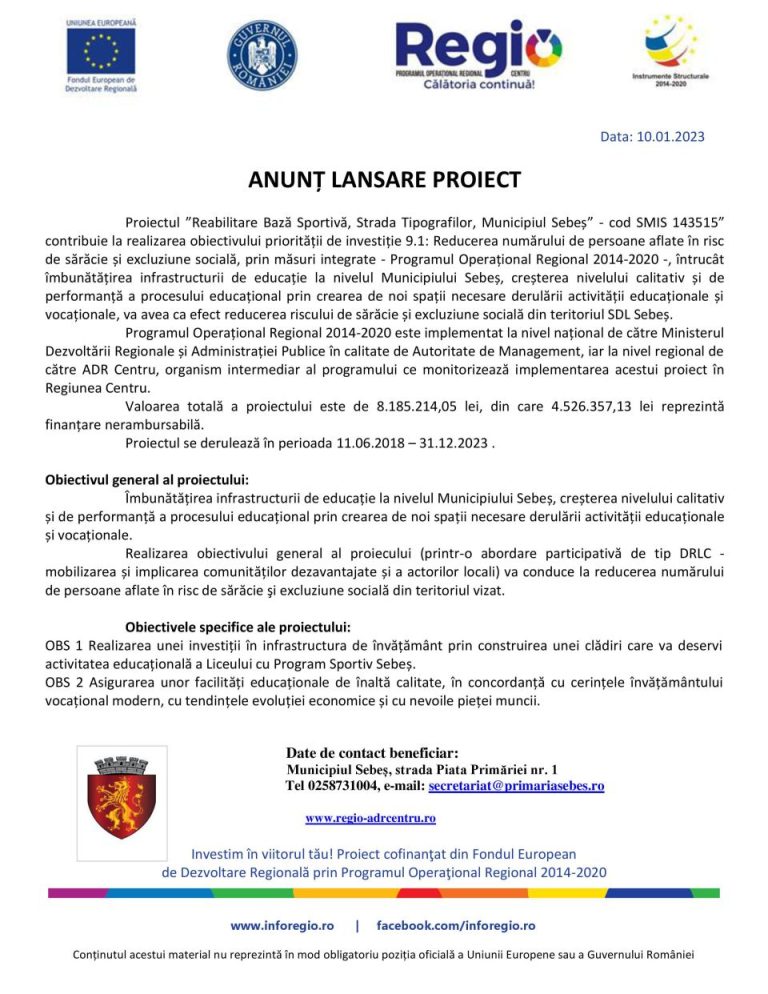 UNIUNEA EUROPEANĂ
Fondul European de Dezvoltare Regională

GUVERNUL ROMÂNIEI

Regio
PROGRAMUL OPERAȚIONAL REGIONAL CENTRU
Călătoria continuă!

Instrumente Structurale 2014-2020

Data: 10.01.2023

ANUNȚ LANSARE PROIECT

Proiectul "Reabilitare Bază Sportivă, Strada Tipografilor, Municipiul Sebeș" - cod SMIS 143515" contribuie la realizarea obiectivului priorității de investiție 9.1: Reducerea numărului de persoane aflate în risc de sărăcie și excluziune socială, prin măsuri integrate - Programul Operațional Regional 2014-2020 -, întrucât îmbunătățirea infrastructurii de educație la nivelul Municipiului Sebeș, creșterea nivelului calitativ și de performanță a procesului educațional prin crearea de noi spații necesare derulării activității educaționale și vocaționale, va avea ca efect reducerea riscului de sărăcie și excluziune socială din teritoriul SDL Sebeș.

Programul Operațional Regional 2014-2020 este implementat la nivel național de către Ministerul Dezvoltării Regionale și Administrației Publice în calitate de Autoritate de Management, iar la nivel regional de către ADR Centru, organism intermediar al programului ce monitorizează implementarea acestui proiect în Regiunea Centru.

Valoarea totală a proiectului este de 8.185.214,05 lei, din care 4.526.357,13 lei reprezintă finanțare nerambursabilă.

Proiectul se derulează în perioada 11.06.2018 – 31.12.2023 .

Obiectivul general al proiectului:

Îmbunătățirea infrastructurii de educație la nivelul Municipiului Sebeș, creșterea nivelului calitativ și de performanță a procesului educațional prin crearea de noi spații necesare derulării activității educaționale și vocaționale.

Realizarea obiectivului general al proiecului (printr-o abordare participativă de tip DRLC - mobilizarea și implicarea comunităților dezavantajate și a actorilor locali) va conduce la reducerea numărului de persoane aflate în risc de sărăcie și excluziune socială din teritoriul vizat.

Obiectivele specifice ale proiectului:

OBS 1 Realizarea unei investiții în infrastructura de învățământ prin construirea unei clădiri care va deservi activitatea educațională a Liceului cu Program Sportiv Sebeș.

OBS 2 Asigurarea unor facilități educaționale de înaltă calitate, în concordanță cu cerințele învățământului vocațional modern, cu tendințele evoluției economice și cu nevoile pieței muncii.

Date de contact beneficiar:
Municipiul Sebeș, strada Piata Primăriei nr. 1
Tel 0258731004, e-mail: secretariat@primariasebes.ro

www.regio-adrcentru.ro

Investim în viitorul tău! Proiect cofinanțat din Fondul European de Dezvoltare Regională prin Programul Operațional Regional 2014-2020

www.inforegio.ro | facebook.com/inforegio.ro

Conținutul acestui material nu reprezintă în mod obligatoriu poziția oficială a Uniunii Europene sau a Guvernului României